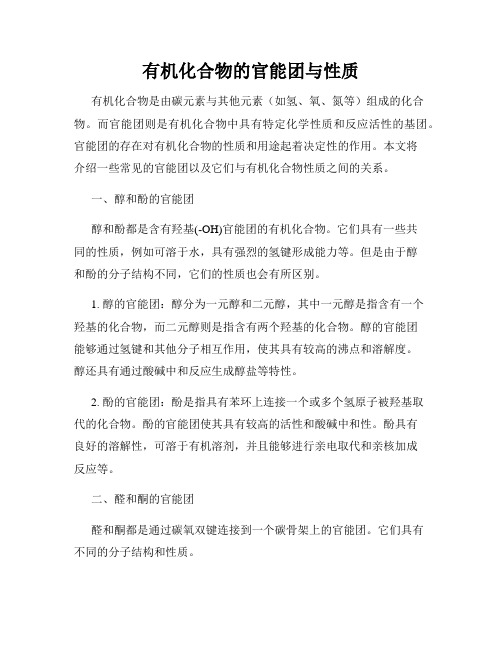 有机化合物的官能团与性质

有机化合物是由碳元素与其他元素（如氢、氧、氮等）组成的化合物。而官能团则是有机化合物中具有特定化学性质和反应活性的基团。官能团的存在对有机化合物的性质和用途起着决定性的作用。本文将介绍一些常见的官能团以及它们与有机化合物性质之间的关系。

一、醇和酚的官能团

醇和酚都是含有羟基(-OH)官能团的有机化合物。它们具有一些共同的性质，例如可溶于水，具有强烈的氢键形成能力等。但是由于醇和酚的分子结构不同，它们的性质也会有所区别。

1. 醇的官能团：醇分为一元醇和二元醇，其中一元醇是指含有一个羟基的化合物，而二元醇则是指含有两个羟基的化合物。醇的官能团能够通过氢键和其他分子相互作用，使其具有较高的沸点和溶解度。醇还具有通过酸碱中和反应生成醇盐等特性。

2. 酚的官能团：酚是指具有苯环上连接一个或多个氢原子被羟基取代的化合物。酚的官能团使其具有较高的活性和酸碱中和性。酚具有良好的溶解性，可溶于有机溶剂，并且能够进行亲电取代和亲核加成反应等。

二、醛和酮的官能团

醛和酮都是通过碳氧双键连接到一个碳骨架上的官能团。它们具有不同的分子结构和性质。